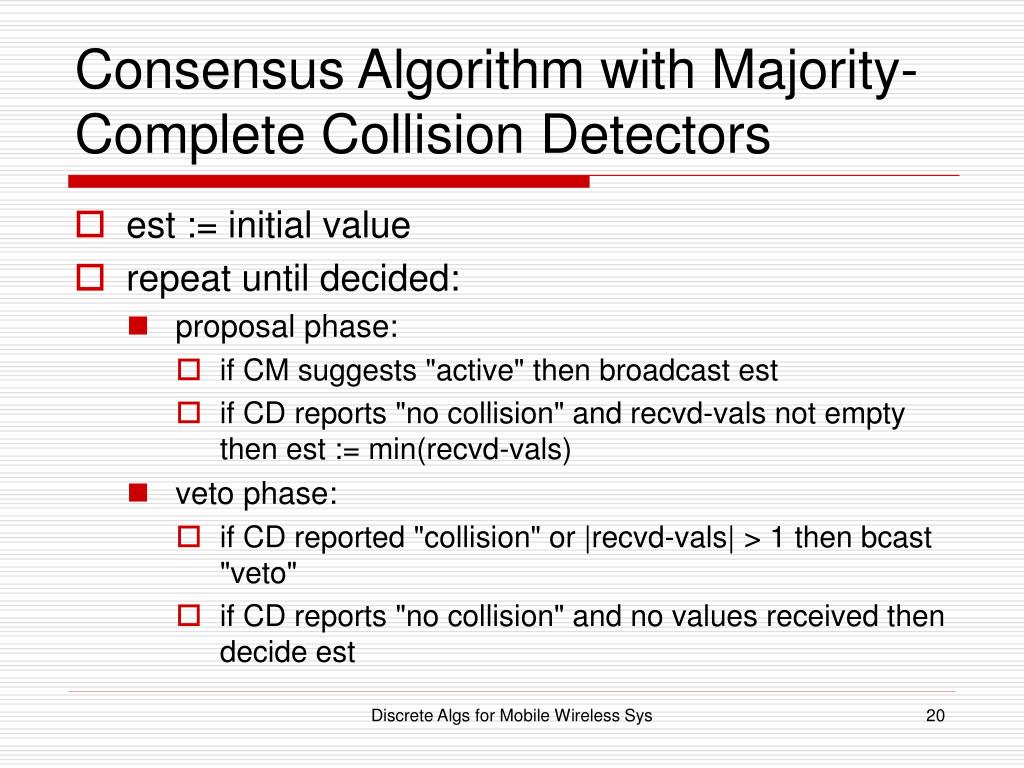 Consensus Algorithm with Majority-Complete Collision Detectors

est := initial value

repeat until decided:

proposal phase:

if CM suggests "active" then broadcast est

if CD reports "no collision" and recvd-vals not empty then est := min(recvd-vals)

veto phase:

if CD reported "collision" or |recvd-vals| > 1 then bcast "veto"

if CD reports "no collision" and no values received then decide est

Discrete Algs for Mobile Wireless Sys

20